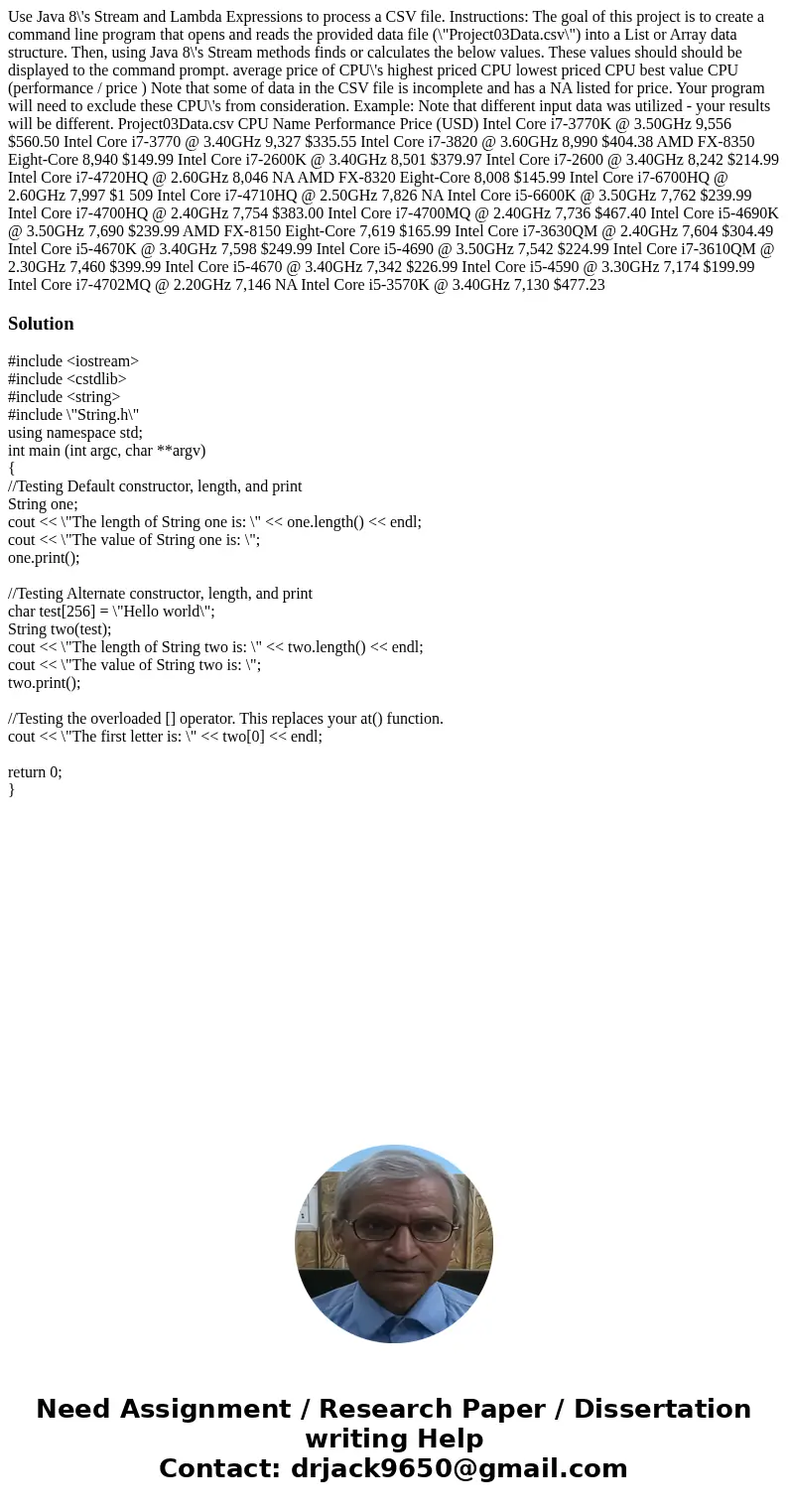 Use Java 8\'s Stream and Lambda Expressions to process a CSV file. Instructions: The goal of this project is to create a command line program that opens and reads the provided data file (\"Project03Data.csv\") into a List or Array data structure. Then, using Java 8\'s Stream methods finds or calculates the below values. These values should should be displayed to the command prompt. average price of CPU\'s highest priced CPU lowest priced CPU best value CPU (performance / price ) Note that some of data in the CSV file is incomplete and has a NA listed for price. Your program will need to exclude these CPU\'s from consideration. Example: Note that different input data was utilized - your results will be different. Project03Data.csv CPU Name Performance Price (USD) Intel Core i7-3770K @ 3.50GHz 9,556 $560.50 Intel Core i7-3770 @ 3.40GHz 9,327 $335.55 Intel Core i7-3820 @ 3.60GHz 8,990 $404.38 AMD FX-8350 Eight-Core 8,940 $149.99 Intel Core i7-2600K @ 3.40GHz 8,501 $379.97 Intel Core i7-2600 @ 3.40GHz 8,242 $214.99 Intel Core i7-4720HQ @ 2.60GHz 8,046 NA AMD FX-8320 Eight-Core 8,008 $145.99 Intel Core i7-6700HQ @ 2.60GHz 7,997 $1 509 Intel Core i7-4710HQ @ 2.50GHz 7,826 NA Intel Core i5-6600K @ 3.50GHz 7,762 $239.99 Intel Core i7-4700HQ @ 2.40GHz 7,754 $383.00 Intel Core i7-4700MQ @ 2.40GHz 7,736 $467.40 Intel Core i5-4690K @ 3.50GHz 7,690 $239.99 AMD FX-8150 Eight-Core 7,619 $165.99 Intel Core i7-3630QM @ 2.40GHz 7,604 $304.49 Intel Core i5-4670K @ 3.40GHz 7,598 $249.99 Intel Core i5-4690 @ 3.50GHz 7,542 $224.99 Intel Core i7-3610QM @ 2.30GHz 7,460 $399.99 Intel Core i5-4670 @ 3.40GHz 7,342 $226.99 Intel Core i5-4590 @ 3.30GHz 7,174 $199.99 Intel Core i7-4702MQ @ 2.20GHz 7,146 NA Intel Core i5-3570K @ 3.40GHz 7,130 $477.23

Solution

#include <iostream>
#include <cstdlib>
#include <string>
#include \"String.h\"
using namespace std;
int main (int argc, char **argv)
{
//Testing Default constructor, length, and print
String one;
cout << \"The length of String one is: \" << one.length() << endl;
cout << \"The value of String one is: \";
one.print();

//Testing Alternate constructor, length, and print
char test[256] = \"Hello world\";
String two(test);
cout << \"The length of String two is: \" << two.length() << endl;
cout << \"The value of String two is: \";
two.print();

//Testing the overloaded [] operator. This replaces your at() function.
cout << \"The first letter is: \" << two[0] << endl;

return 0;
}

Need Assignment / Research Paper / Dissertation writing Help
Contact: drjack9650@gmail.com